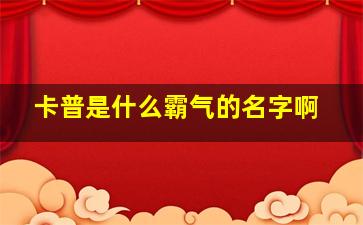 卡普是什么霸气的名字啊